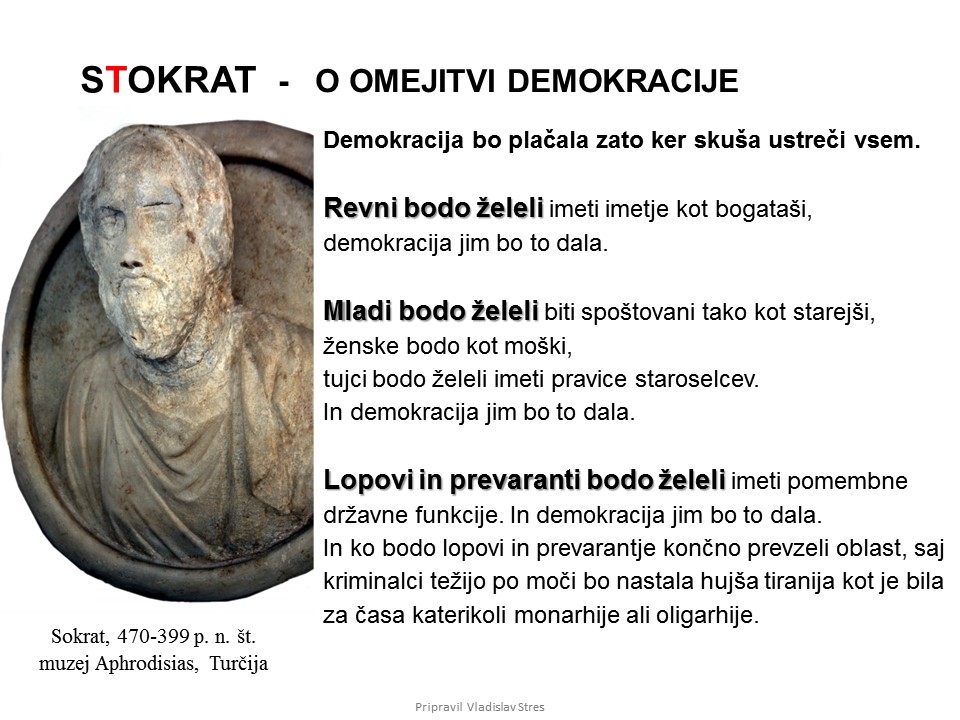 STOKRAT - O OMEJITVI DEMOKRACIJE

Demokracija bo plačala zato ker skuša ustreči vsem.

Revni bodo želeli imeti imetje kot bogataši, demokracija jim bo to dala.

Mladi bodo želeli biti spoštovani tako kot starejši, ženske bodo kot moški, tujci bodo želeli imeti pravice staroselcev. In demokracija jim bo to dala.

Lopovi in prevaranti bodo želeli imeti pomembne državne funkcije. In demokracija jim bo to dala. In ko bodo lopovi in prevarantje končno prevzeli oblast, saj kriminalci težijo po moči bo nastala hujša tiranija kot je bila za časa katerikoli monarhije ali oligarhije.

Sokrat, 470-399 p. n. št. muzej Aphrodisias, Turčija

Pripravil Vladislav Stres